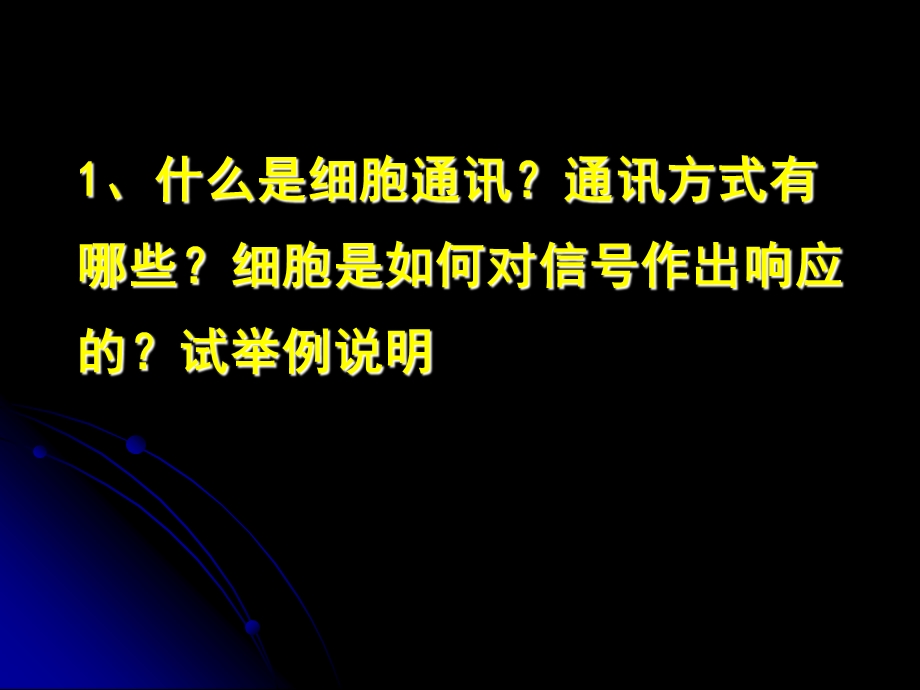 1、什么是细胞通讯？通讯方式有哪些？细胞是如何对信号作出响应的？试举例说明